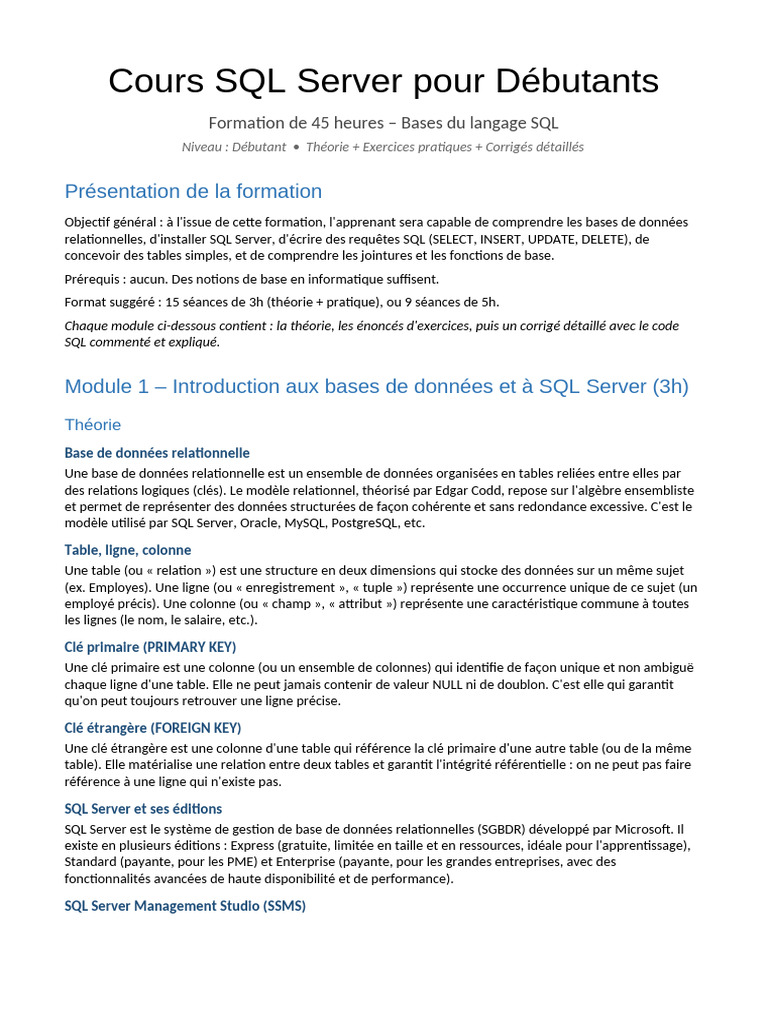 Cours SQL Server pour Débutants

Formation de 45 heures – Bases du langage SQL

Niveau : Débutant • Théorie + Exercices pratiques + Corrigés détaillés

Présentation de la formation

Objectif général : à l'issue de cette formation, l'apprenant sera capable de comprendre les bases de données relationnelles, d'installer SQL Server, d'écrire des requêtes SQL (SELECT, INSERT, UPDATE, DELETE), de concevoir des tables simples, et de comprendre les jointures et les fonctions de base.

Prérequis : aucun. Des notions de base en informatique suffisent.

Format suggéré : 15 séances de 3h (théorie + pratique), ou 9 séances de 5h.

Chaque module ci-dessous contient : la théorie, les énoncés d'exercices, puis un corrigé détaillé avec le code SQL commenté et expliqué.

Module 1 – Introduction aux bases de données et à SQL Server (3h)

Théorie

Base de données relationnelle

Une base de données relationnelle est un ensemble de données organisées en tables reliées entre elles par des relations logiques (clés). Le modèle relationnel, théorisé par Edgar Codd, repose sur l'algèbre ensembliste et permet de représenter des données structurées de façon cohérente et sans redondance excessive. C'est le modèle utilisé par SQL Server, Oracle, MySQL, PostgreSQL, etc.

Table, ligne, colonne

Une table (ou « relation ») est une structure en deux dimensions qui stocke des données sur un même sujet (ex. Employes). Une ligne (ou « enregistrement », « tuple ») représente une occurrence unique de ce sujet (un employé précis). Une colonne (ou « champ », « attribut ») représente une caractéristique commune à toutes les lignes (le nom, le salaire, etc.).

Clé primaire (PRIMARY KEY)

Une clé primaire est une colonne (ou un ensemble de colonnes) qui identifie de façon unique et non ambiguë chaque ligne d'une table. Elle ne peut jamais contenir de valeur NULL ni de doublon. C'est elle qui garantit qu'on peut toujours retrouver une ligne précise.

Clé étrangère (FOREIGN KEY)

Une clé étrangère est une colonne d'une table qui référence la clé primaire d'une autre table (ou de la même table). Elle matérialise une relation entre deux tables et garantit l'intégrité référentielle : on ne peut pas faire référence à une ligne qui n'existe pas.

SQL Server et ses éditions

SQL Server est le système de gestion de base de données relationnelles (SGBDR) développé par Microsoft. Il existe en plusieurs éditions : Express (gratuite, limitée en taille et en ressources, idéale pour l'apprentissage), Standard (payante, pour les PME) et Enterprise (payante, pour les grandes entreprises, avec des fonctionnalités avancées de haute disponibilité et de performance).

SQL Server Management Studio (SSMS)